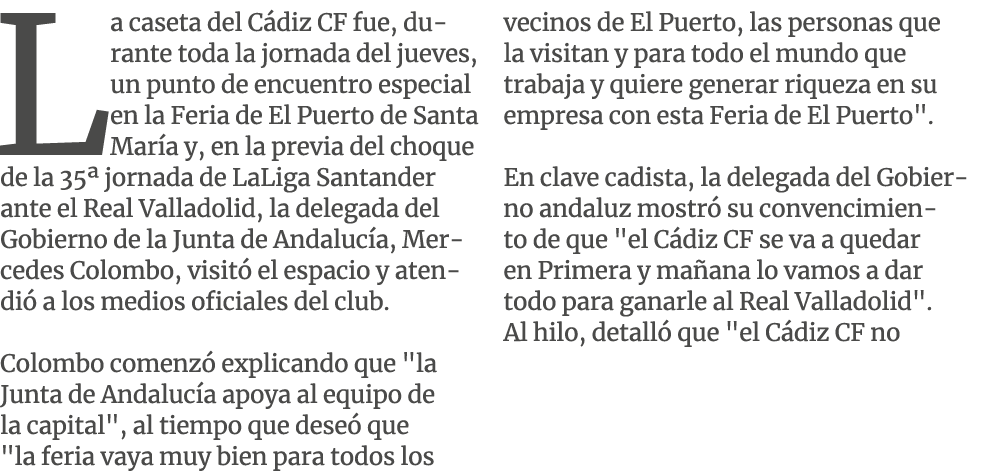 La caseta del Cádiz CF fue, durante toda la jornada del jueves, un punto de encuentro especial en la Feria de El Puerto de Santa María y, en la previa del choque de la 35ª jornada de LaLiga Santander ante el Real Valladolid, la delegada del Gobierno de la Junta de Andalucía, Mercedes Colombo, visitó el espacio y atendió a los medios oficiales del club.

Colombo comenzó explicando que "la Junta de Andalucía apoya al equipo de la capital", al tiempo que deseó que "la feria vaya muy bien para todos los vecinos de El Puerto, las personas que la visitan y para todo el mundo que trabaja y quiere generar riqueza en su empresa con esta Feria de El Puerto".

En clave cadista, la delegada del Gobierno andaluz mostró su convencimiento de que "el Cádiz CF se va a quedar en Primera y mañana lo vamos a dar todo para ganarle al Real Valladolid". Al hilo, detalló que "el Cádiz CF no